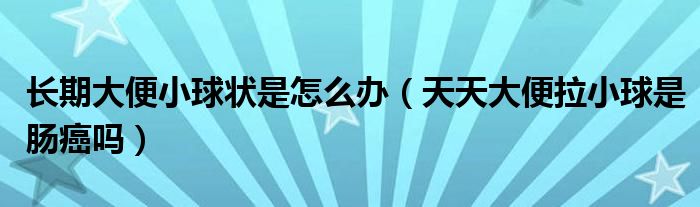 长期大便小球状是怎么办（天天大便拉小球是肠癌吗）